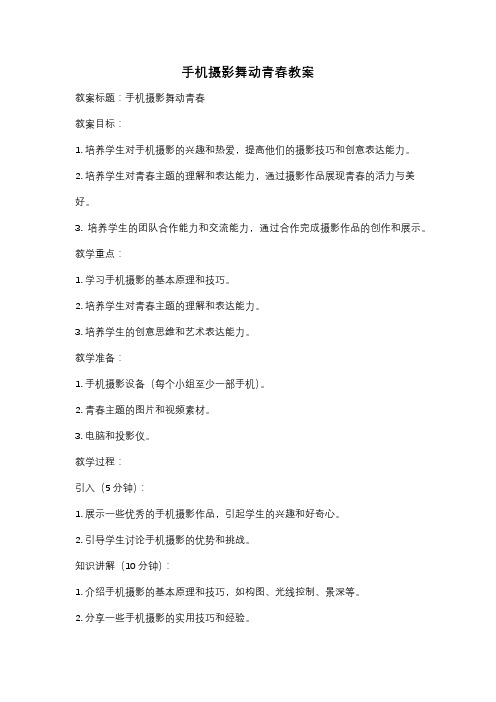 手机摄影舞动青春教案

教案标题：手机摄影舞动青春

教案目标：

1. 培养学生对手机摄影的兴趣和热爱，提高他们的摄影技巧和创意表达能力。

2. 培养学生对青春主题的理解和表达能力，通过摄影作品展现青春的活力与美好。

3. 培养学生的团队合作能力和交流能力，通过合作完成摄影作品的创作和展示。

教学重点：

1. 学习手机摄影的基本原理和技巧。

2. 培养学生对青春主题的理解和表达能力。

3. 培养学生的创意思维和艺术表达能力。

教学准备：

1. 手机摄影设备（每个小组至少一部手机）。

2. 青春主题的图片和视频素材。

3. 电脑和投影仪。

教学过程：

引入（5 分钟）：

1. 展示一些优秀的手机摄影作品，引起学生的兴趣和好奇心。

2. 引导学生讨论手机摄影的优势和挑战。

知识讲解（10 分钟）：

1. 介绍手机摄影的基本原理和技巧，如构图、光线控制、景深等。

2. 分享一些手机摄影的实用技巧和经验。